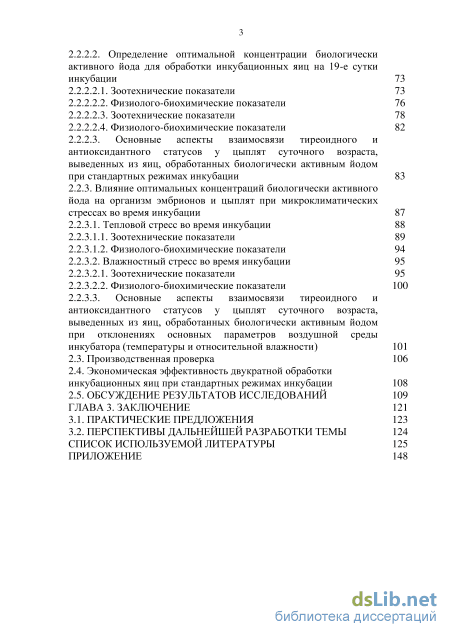 3

| | |
|---|---|
| 2.2.2.2. Определение оптимальной концентрации биологически активного йода для обработки инкубационных яиц на 19-е сутки инкубации | 73 |
| 2.2.2.2.1. Зоотехнические показатели | 73 |
| 2.2.2.2.2. Физиолого-биохимические показатели | 76 |
| 2.2.2.2.3. Зоотехнические показатели | 78 |
| 2.2.2.2.4. Физиолого-биохимические показатели | 82 |
| 2.2.2.3. Основные аспекты взаимосвязи тиреоидного и антиоксидантного статусов у цыплят суточного возраста, выведенных из яиц, обработанных биологически активным йодом при стандартных режимах инкубации | 83 |
| 2.2.3. Влияние оптимальных концентраций биологически активного йода на организм эмбрионов и цыплят при микроклиматических стрессах во время инкубации | 87 |
| 2.2.3.1. Тепловой стресс во время инкубации | 88 |
| 2.2.3.1.1. Зоотехнические показатели | 89 |
| 2.2.3.1.2. Физиолого-биохимические показатели | 94 |
| 2.2.3.2. Влажностный стресс во время инкубации | 95 |
| 2.2.3.2.1. Зоотехнические показатели | 95 |
| 2.2.3.2.2. Физиолого-биохимические показатели | 100 |
| 2.2.3.3. Основные аспекты взаимосвязи тиреоидного и антиоксидантного статусов у цыплят суточного возраста, выведенных из яиц, обработанных биологически активным йодом при отклонениях основных параметров воздушной среды инкубатора (температуры и относительной влажности) | 101 |
| 2.3. Производственная проверка | 106 |
| 2.4. Экономическая эффективность двукратной обработки инкубационных яиц при стандартных режимах инкубации | 108 |
| 2.5. ОБСУЖДЕНИЕ РЕЗУЛЬТАТОВ ИССЛЕДОВАНИЙ | 109 |
| ГЛАВА 3. ЗАКЛЮЧЕНИЕ | 121 |
| 3.1. ПРАКТИЧЕСКИЕ ПРЕДЛОЖЕНИЯ | 123 |
| 3.2. ПЕРСПЕКТИВЫ ДАЛЬНЕЙШЕЙ РАЗРАБОТКИ ТЕМЫ | 124 |
| СПИСОК ИСПОЛЬЗУЕМОЙ ЛИТЕРАТУРЫ | 125 |
| ПРИЛОЖЕНИЕ | 148 |

dsLib.net
библиотека диссертаций